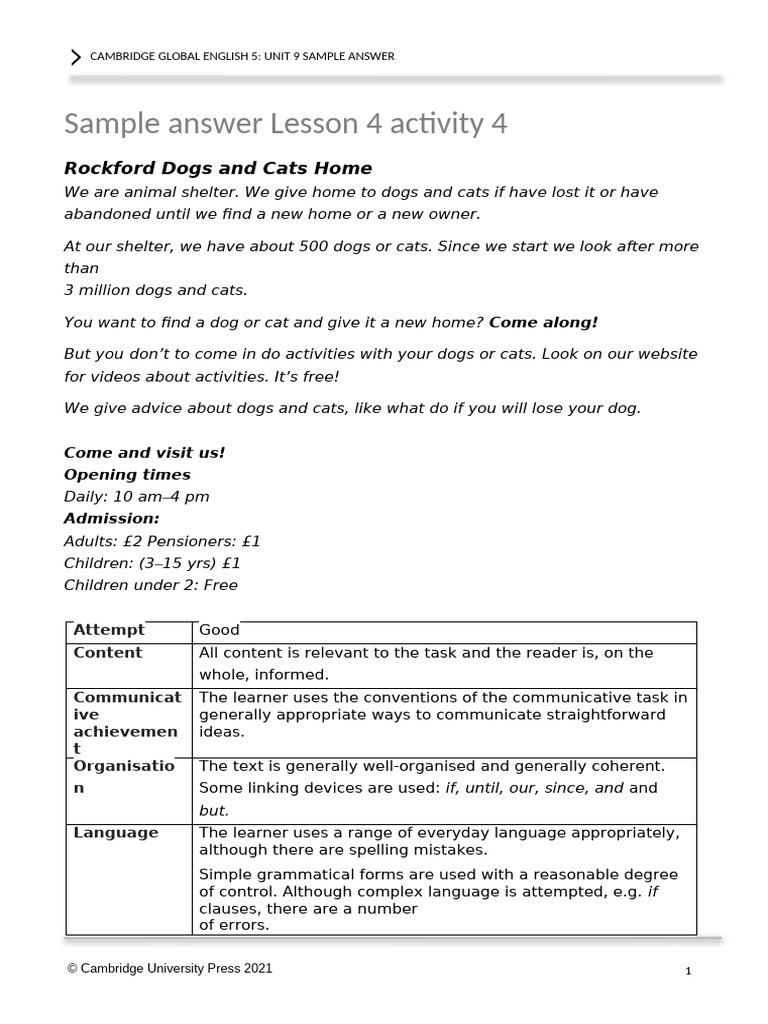 CAMBRIDGE GLOBAL ENGLISH 5: UNIT 9 SAMPLE ANSWER

Sample answer Lesson 4 activity 4

Rockford Dogs and Cats Home

We are animal shelter. We give home to dogs and cats if have lost it or have abandoned until we find a new home or a new owner.

At our shelter, we have about 500 dogs or cats. Since we start we look after more than 3 million dogs and cats.

You want to find a dog or cat and give it a new home? Come along!

But you don't to come in do activities with your dogs or cats. Look on our website for videos about activities. It's free!

We give advice about dogs and cats, like what do if you will lose your dog.

Come and visit us!
Opening times
Daily: 10 am–4 pm
Admission:
Adults: £2 Pensioners: £1
Children: (3–15 yrs) £1
Children under 2: Free

| Attempt | Good |
|---|---|
| Content | All content is relevant to the task and the reader is, on the whole, informed. |
| Communicative achievement | The learner uses the conventions of the communicative task in generally appropriate ways to communicate straightforward ideas. |
| Organisation | The text is generally well-organised and generally coherent. Some linking devices are used: if, until, our, since, and and but. |
| Language | The learner uses a range of everyday language appropriately, although there are spelling mistakes. Simple grammatical forms are used with a reasonable degree of control. Although complex language is attempted, e.g. if clauses, there are a number of errors. |

© Cambridge University Press 2021

1